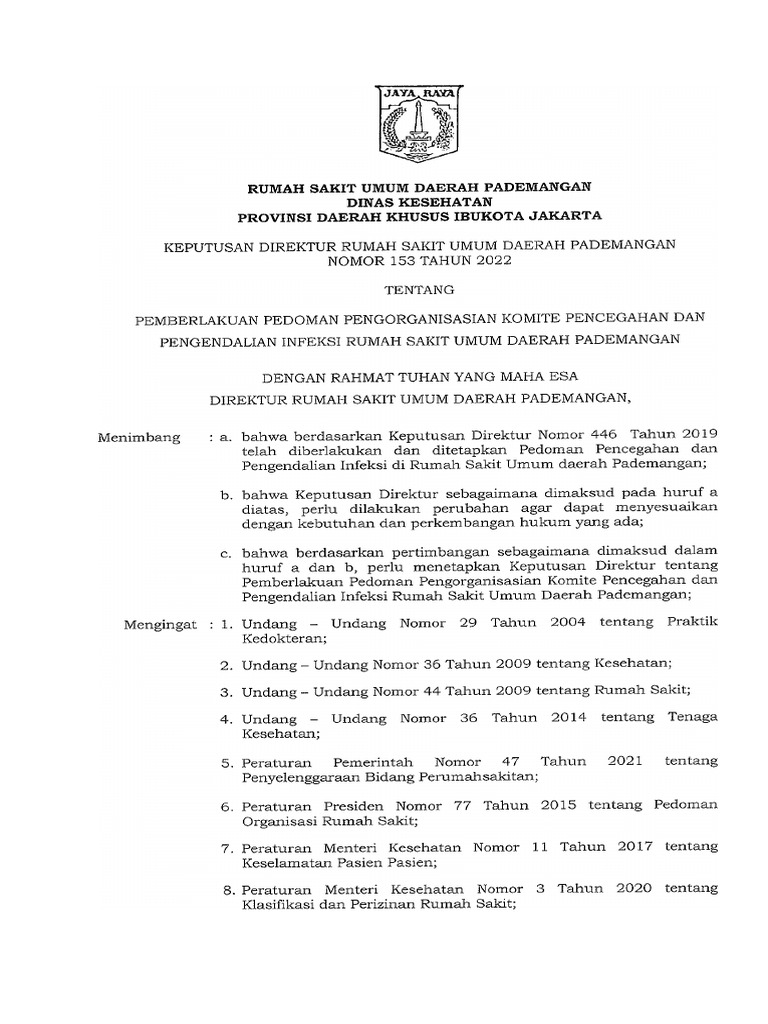 JAYA RAYA

RUMAH SAKIT UMUM DAERAH PADEMANGAN
DINAS KESEHATAN
PROVINSI DAERAH KHUSUS IBUKOTA JAKARTA

KEPUTUSAN DIREKTUR RUMAH SAKIT UMUM DAERAH PADEMANGAN
NOMOR 153 TAHUN 2022

TENTANG

PEMBERLAKUAN PEDOMAN PENGORGANISASIAN KOMITE PENCEGAHAN DAN PENGENDALIAN INFEKSI RUMAH SAKIT UMUM DAERAH PADEMANGAN

DENGAN RAHMAT TUHAN YANG MAHA ESA
DIREKTUR RUMAH SAKIT UMUM DAERAH PADEMANGAN,

Menimbang : a. bahwa berdasarkan Keputusan Direktur Nomor 446 Tahun 2019 telah diberlakukan dan ditetapkan Pedoman Pencegahan dan Pengendalian Infeksi di Rumah Sakit Umum daerah Pademangan;

b. bahwa Keputusan Direktur sebagaimana dimaksud pada huruf a diatas, perlu dilakukan perubahan agar dapat menyesuaikan dengan kebutuhan dan perkembangan hukum yang ada;

c. bahwa berdasarkan pertimbangan sebagaimana dimaksud dalam huruf a dan b, perlu menetapkan Keputusan Direktur tentang Pemberlakuan Pedoman Pengorganisasian Komite Pencegahan dan Pengendalian Infeksi Rumah Sakit Umum Daerah Pademangan;

Mengingat : 1. Undang – Undang Nomor 29 Tahun 2004 tentang Praktik Kedokteran;

2. Undang – Undang Nomor 36 Tahun 2009 tentang Kesehatan;

3. Undang – Undang Nomor 44 Tahun 2009 tentang Rumah Sakit;

4. Undang – Undang Nomor 36 Tahun 2014 tentang Tenaga Kesehatan;

5. Peraturan Pemerintah Nomor 47 Tahun 2021 tentang Penyelenggaraan Bidang Perumahsakitan;

6. Peraturan Presiden Nomor 77 Tahun 2015 tentang Pedoman Organisasi Rumah Sakit;

7. Peraturan Menteri Kesehatan Nomor 11 Tahun 2017 tentang Keselamatan Pasien Pasien;

8. Peraturan Menteri Kesehatan Nomor 3 Tahun 2020 tentang Klasifikasi dan Perizinan Rumah Sakit;